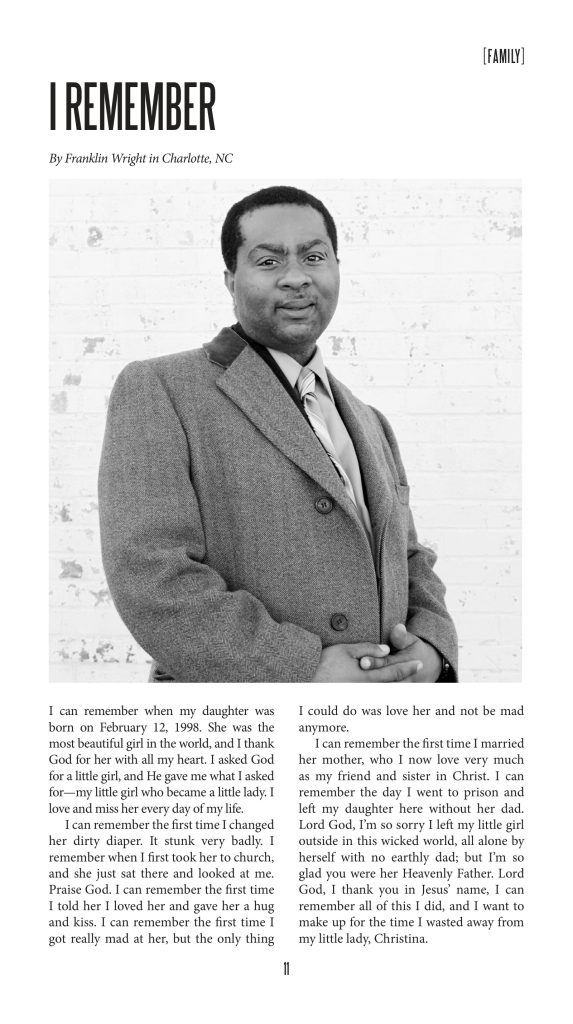 [FAMILY]

I REMEMBER

By Franklin Wright in Charlotte, NC

I can remember when my daughter was born on February 12, 1998. She was the most beautiful girl in the world, and I thank God for her with all my heart. I asked God for a little girl, and He gave me what I asked for—my little girl who became a little lady. I love and miss her every day of my life.

I can remember the first time I changed her dirty diaper. It stunk very badly. I remember when I first took her to church, and she just sat there and looked at me. Praise God. I can remember the first time I told her I loved her and gave her a hug and kiss. I can remember the first time I got really mad at her, but the only thing I could do was love her and not be mad anymore.

I can remember the first time I married her mother, who I now love very much as my friend and sister in Christ. I can remember the day I went to prison and left my daughter here without her dad. Lord God, I'm so sorry I left my little girl outside in this wicked world, all alone by herself with no earthly dad; but I'm so glad you were her Heavenly Father. Lord God, I thank you in Jesus' name, I can remember all of this I did, and I want to make up for the time I wasted away from my little lady, Christina.

11